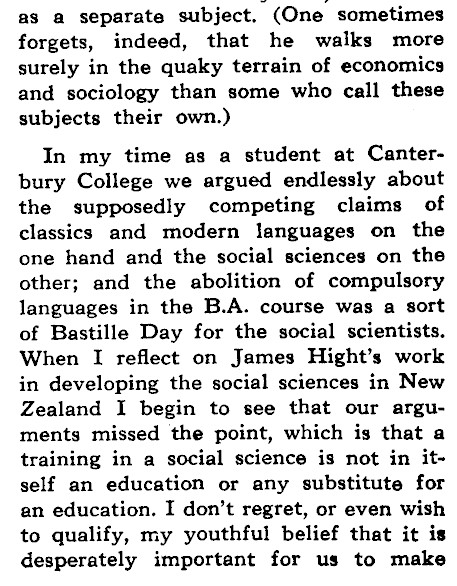 as a separate subject. (One sometimes forgets, indeed, that he walks more surely in the quaky terrain of economics and sociology than some who call these subjects their own.)

In my time as a student at Canterbury College we argued endlessly about the supposedly competing claims of classics and modern languages on the one hand and the social sciences on the other; and the abolition of compulsory languages in the B.A. course was a sort of Bastille Day for the social scientists. When I reflect on James Hight's work in developing the social sciences in New Zealand I begin to see that our arguments missed the point, which is that a training in a social science is not in itself an education or any substitute for an education. I don't regret, or even wish to qualify, my youthful belief that it is desperately important for us to make